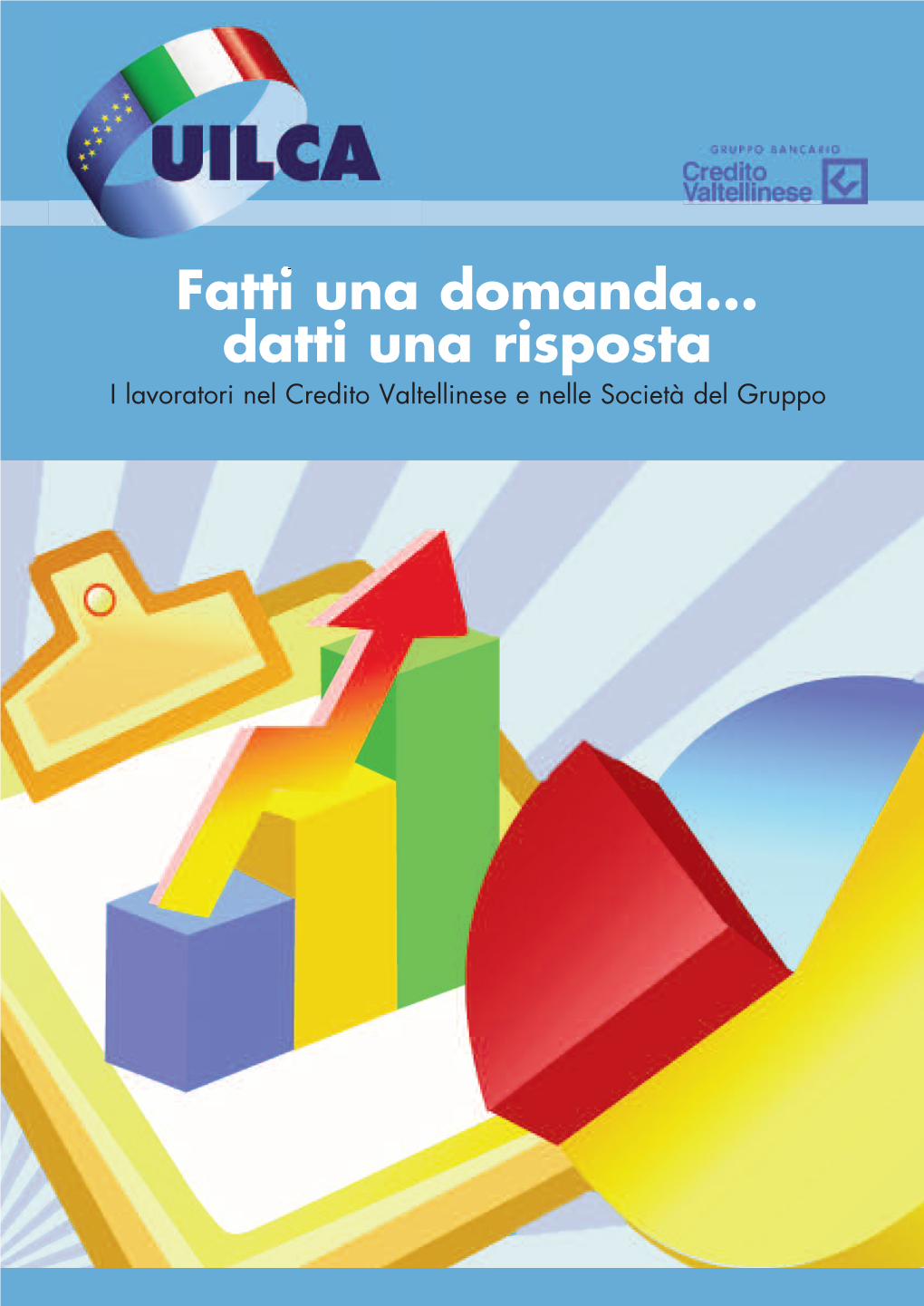 UILCA

GRUPPO BANCARIO
Credito Valtellinese

Fatti una domanda...
datti una risposta
I lavoratori nel Credito Valtellinese e nelle Società del Gruppo